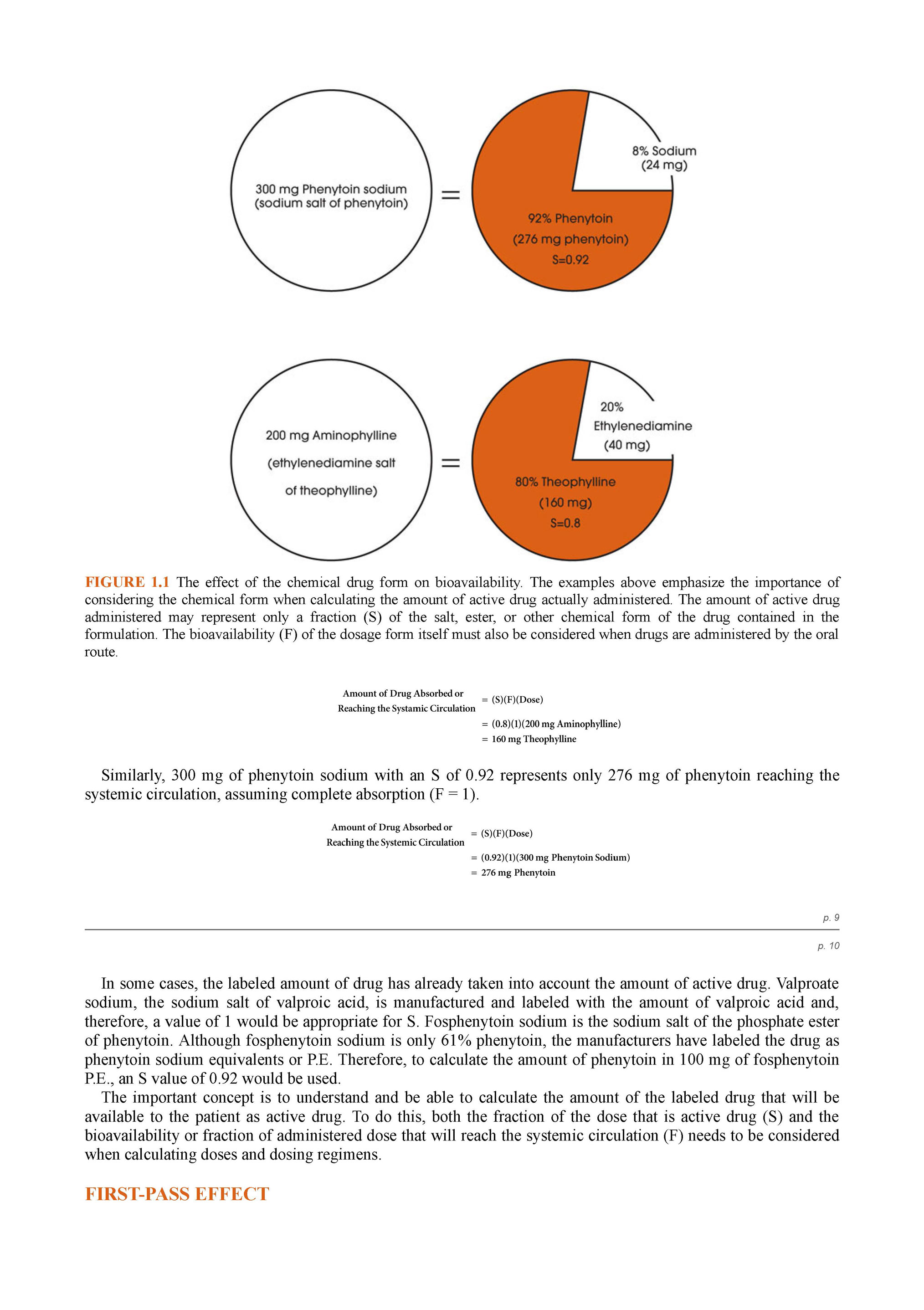 300 mg Phenytoin sodium (sodium salt of phenytoin)

=

8% Sodium (24 mg)

92% Phenytoin (276 mg phenytoin) S=0.92

200 mg Aminophylline (ethylenediamine salt of theophylline)

=

20% Ethylenediamine (40 mg)

80% Theophylline (160 mg) S=0.8

FIGURE 1.1 The effect of the chemical drug form on bioavailability. The examples above emphasize the importance of considering the chemical form when calculating the amount of active drug actually administered. The amount of active drug administered may represent only a fraction (S) of the salt, ester, or other chemical form of the drug contained in the formulation. The bioavailability (F) of the dosage form itself must also be considered when drugs are administered by the oral route.

Amount of Drug Absorbed or Reaching the Systamic Circulation = (S)(F)(Dose)
= (0.8)(1)(200 mg Aminophylline)
= 160 mg Theophylline

Similarly, 300 mg of phenytoin sodium with an S of 0.92 represents only 276 mg of phenytoin reaching the systemic circulation, assuming complete absorption (F = 1).

Amount of Drug Absorbed or Reaching the Systemic Circulation = (S)(F)(Dose)
= (0.92)(1)(300 mg Phenytoin Sodium)
= 276 mg Phenytoin

p. 9

p. 10

In some cases, the labeled amount of drug has already taken into account the amount of active drug. Valproate sodium, the sodium salt of valproic acid, is manufactured and labeled with the amount of valproic acid and, therefore, a value of 1 would be appropriate for S. Fosphenytoin sodium is the sodium salt of the phosphate ester of phenytoin. Although fosphenytoin sodium is only 61% phenytoin, the manufacturers have labeled the drug as phenytoin sodium equivalents or P.E. Therefore, to calculate the amount of phenytoin in 100 mg of fosphenytoin P.E., an S value of 0.92 would be used.

The important concept is to understand and be able to calculate the amount of the labeled drug that will be available to the patient as active drug. To do this, both the fraction of the dose that is active drug (S) and the bioavailability or fraction of administered dose that will reach the systemic circulation (F) needs to be considered when calculating doses and dosing regimens.

FIRST-PASS EFFECT